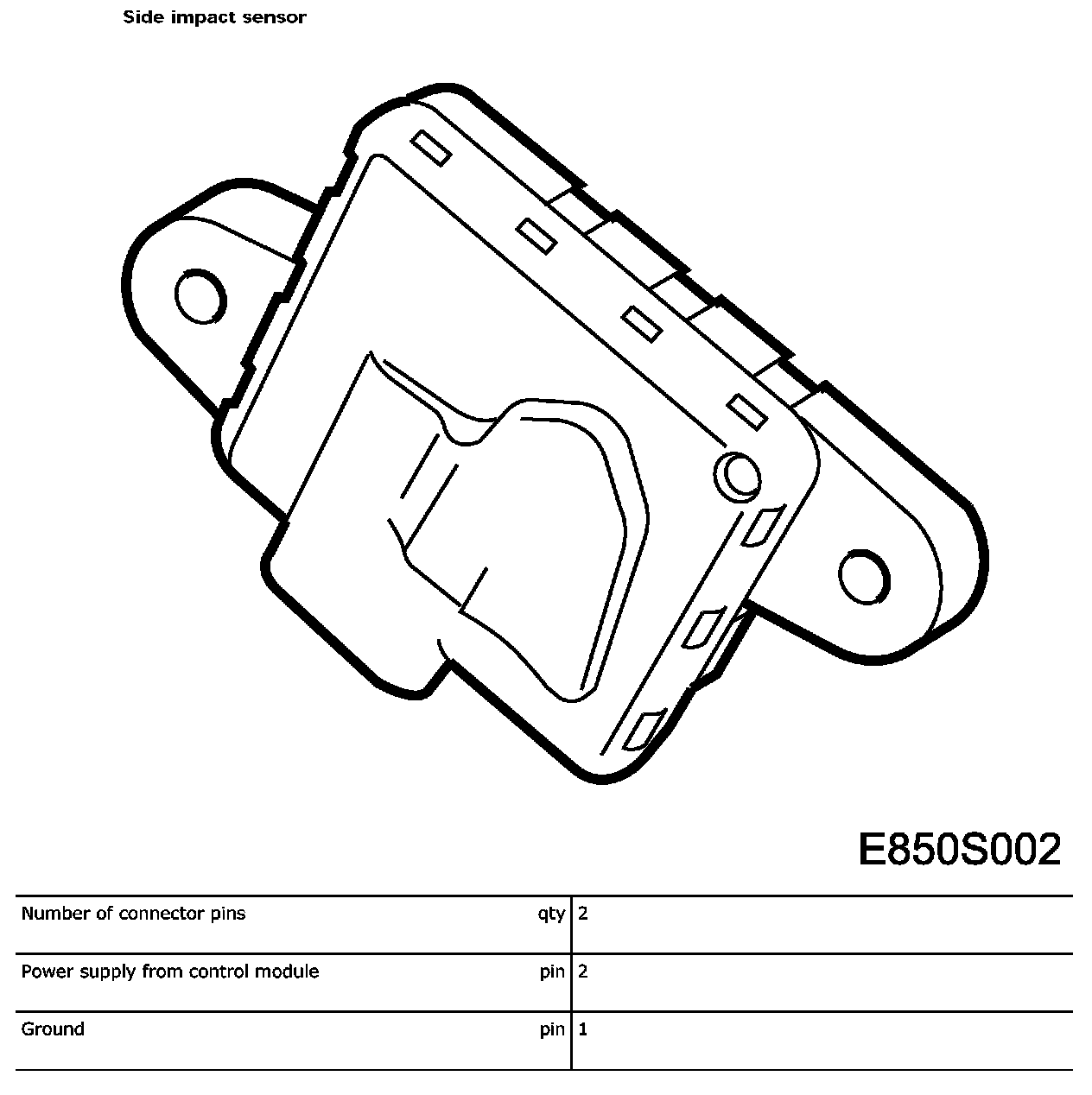 Side impact sensor

E850S002

| | | |
|---|---|---|
| Number of connector pins | qty | 2 |
| Power supply from control module | pin | 2 |
| Ground | pin | 1 |